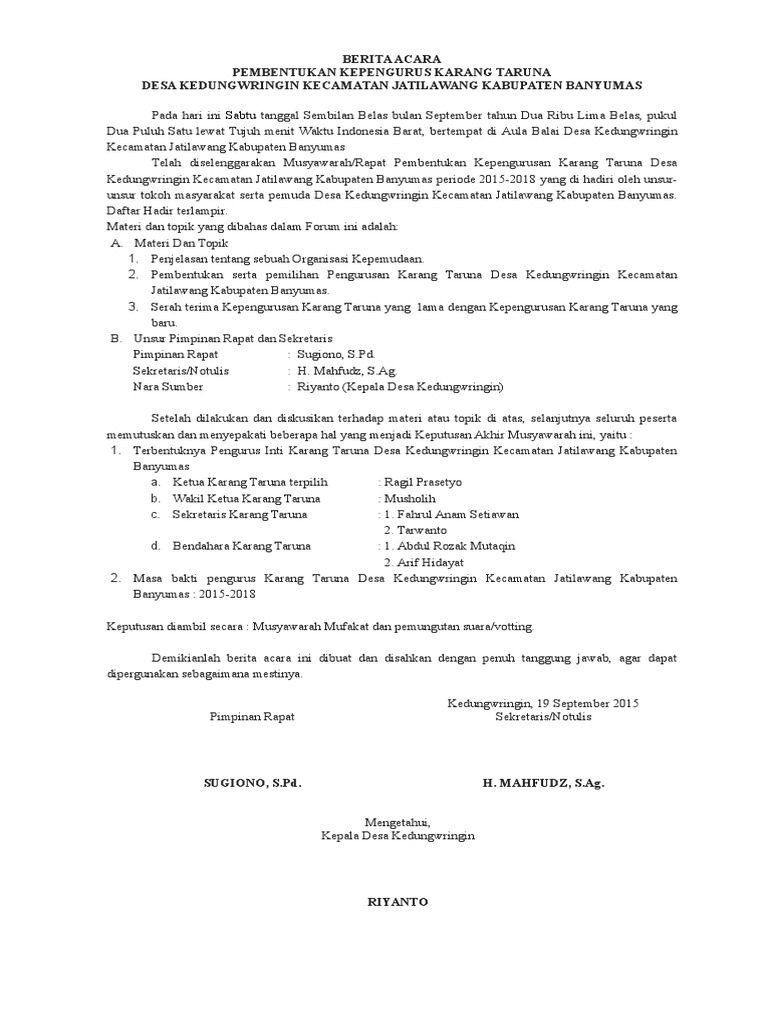 BERITA ACARA
PEMBENTUKAN KEPENGURUS KARANG TARUNA
DESA KEDUNGWRINGIN KECAMATAN JATILAWANG KABUPATEN BANYUMAS

Pada hari ini Sabtu tanggal Sembilan Belas bulan September tahun Dua Ribu Lima Belas, pukul Dua Puluh Satu lewat Tujuh menit Waktu Indonesia Barat, bertempat di Aula Balai Desa Kedungwringin Kecamatan Jatilawang Kabupaten Banyumas

Telah diselenggarakan Musyawarah/Rapat Pembentukan Kepengurusan Karang Taruna Desa Kedungwringin Kecamatan Jatilawang Kabupaten Banyumas periode 2015-2018 yang di hadiri oleh unsur-unsur tokoh masyarakat serta pemuda Desa Kedungwringin Kecamatan Jatilawang Kabupaten Banyumas. Daftar Hadir terlampir.

Materi dan topik yang dibahas dalam Forum ini adalah:
A. Materi Dan Topik
1. Penjelasan tentang sebuah Organisasi Kepemudaan.
2. Pembentukan serta pemilihan Pengurusan Karang Taruna Desa Kedungwringin Kecamatan Jatilawang Kabupaten Banyumas.
3. Serah terima Kepengurusan Karang Taruna yang lama dengan Kepengurusan Karang Taruna yang baru.
B. Unsur Pimpinan Rapat dan Sekretaris
Pimpinan Rapat : Sugiono, S.Pd.
Sekretaris/Notulis : H. Mahfudz, S.Ag.
Nara Sumber : Riyanto (Kepala Desa Kedungwringin)

Setelah dilakukan dan diskusikan terhadap materi atau topik di atas, selanjutnya seluruh peserta memutuskan dan menyepakati beberapa hal yang menjadi Keputusan Akhir Musyawarah ini, yaitu :
1. Terbentuknya Pengurus Inti Karang Taruna Desa Kedungwringin Kecamatan Jatilawang Kabupaten Banyumas
a. Ketua Karang Taruna terpilih : Ragil Prasetyo
b. Wakil Ketua Karang Taruna : Musholih
c. Sekretaris Karang Taruna : 1. Fahrul Anam Setiawan
2. Tarwanto
d. Bendahara Karang Taruna : 1. Abdul Rozak Mutaqin
2. Arif Hidayat
2. Masa bakti pengurus Karang Taruna Desa Kedungwringin Kecamatan Jatilawang Kabupaten Banyumas : 2015-2018

Keputusan diambil secara : Musyawarah Mufakat dan pemungutan suara/votting.

Demikianlah berita acara ini dibuat dan disahkan dengan penuh tanggung jawab, agar dapat dipergunakan sebagaimana mestinya.

Kedungwringin, 19 September 2015
Pimpinan Rapat
Sekretaris/Notulis

SUGIONO, S.Pd.
H. MAHFUDZ, S.Ag.

Mengetahui,
Kepala Desa Kedungwringin

RIYANTO